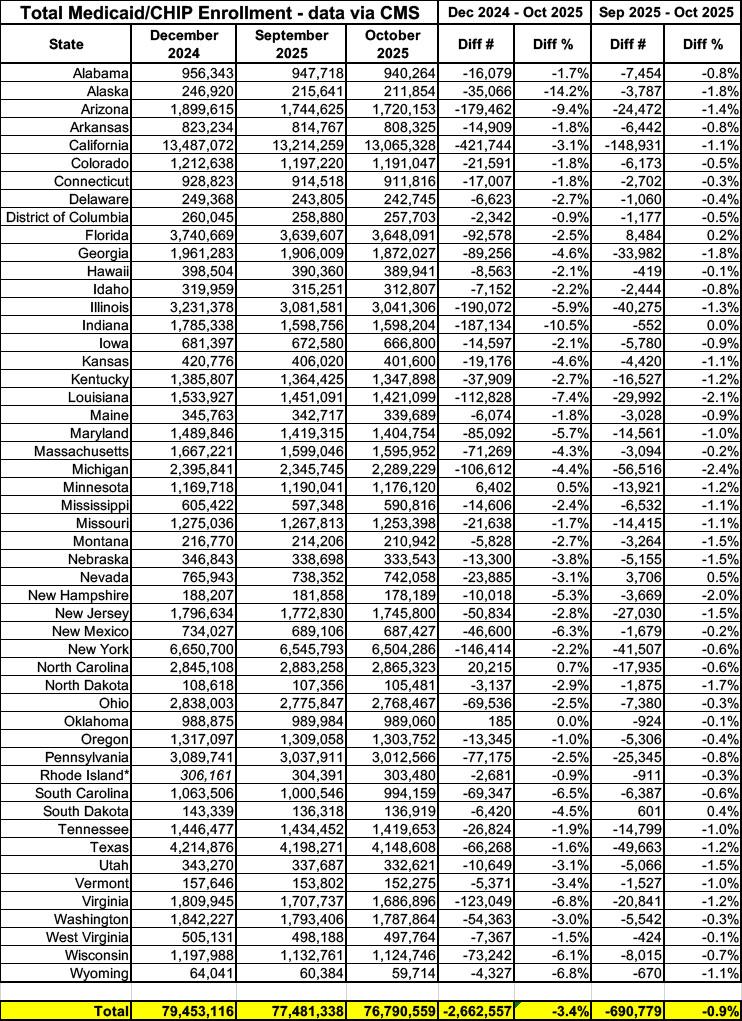 | Total Medicaid/CHIP Enrollment - data via CMS | | | | Dec 2024 - Oct 2025 | | Sep 2025 - Oct 2025 | |
|---|---|---|---|---|---|---|---|
| State | December 2024 | September 2025 | October 2025 | Diff # | Diff % | Diff # | Diff % |
| Alabama | 956,343 | 947,718 | 940,264 | -16,079 | -1.7% | -7,454 | -0.8% |
| Alaska | 246,920 | 215,641 | 211,854 | -35,066 | -14.2% | -3,787 | -1.8% |
| Arizona | 1,899,615 | 1,744,625 | 1,720,153 | -179,462 | -9.4% | -24,472 | -1.4% |
| Arkansas | 823,234 | 814,767 | 808,325 | -14,909 | -1.8% | -6,442 | -0.8% |
| California | 13,487,072 | 13,214,259 | 13,065,328 | -421,744 | -3.1% | -148,931 | -1.1% |
| Colorado | 1,212,638 | 1,197,220 | 1,191,047 | -21,591 | -1.8% | -6,173 | -0.5% |
| Connecticut | 928,823 | 914,518 | 911,816 | -17,007 | -1.8% | -2,702 | -0.3% |
| Delaware | 249,368 | 243,805 | 242,745 | -6,623 | -2.7% | -1,060 | -0.4% |
| District of Columbia | 260,045 | 258,880 | 257,703 | -2,342 | -0.9% | -1,177 | -0.5% |
| Florida | 3,740,669 | 3,639,607 | 3,648,091 | -92,578 | -2.5% | 8,484 | 0.2% |
| Georgia | 1,961,283 | 1,906,009 | 1,872,027 | -89,256 | -4.6% | -33,982 | -1.8% |
| Hawaii | 398,504 | 390,360 | 389,941 | -8,563 | -2.1% | -419 | -0.1% |
| Idaho | 319,959 | 315,251 | 312,807 | -7,152 | -2.2% | -2,444 | -0.8% |
| Illinois | 3,231,378 | 3,081,581 | 3,041,306 | -190,072 | -5.9% | -40,275 | -1.3% |
| Indiana | 1,785,338 | 1,598,756 | 1,598,204 | -187,134 | -10.5% | -552 | 0.0% |
| Iowa | 681,397 | 672,580 | 666,800 | -14,597 | -2.1% | -5,780 | -0.9% |
| Kansas | 420,776 | 406,020 | 401,600 | -19,176 | -4.6% | -4,420 | -1.1% |
| Kentucky | 1,385,807 | 1,364,425 | 1,347,898 | -37,909 | -2.7% | -16,527 | -1.2% |
| Louisiana | 1,533,927 | 1,451,091 | 1,421,099 | -112,828 | -7.4% | -29,992 | -2.1% |
| Maine | 345,763 | 342,717 | 339,689 | -6,074 | -1.8% | -3,028 | -0.9% |
| Maryland | 1,489,846 | 1,419,315 | 1,404,754 | -85,092 | -5.7% | -14,561 | -1.0% |
| Massachusetts | 1,667,221 | 1,599,046 | 1,595,952 | -71,269 | -4.3% | -3,094 | -0.2% |
| Michigan | 2,395,841 | 2,345,745 | 2,289,229 | -106,612 | -4.4% | -56,516 | -2.4% |
| Minnesota | 1,169,718 | 1,190,041 | 1,176,120 | 6,402 | 0.5% | -13,921 | -1.2% |
| Mississippi | 605,422 | 597,348 | 590,816 | -14,606 | -2.4% | -6,532 | -1.1% |
| Missouri | 1,275,036 | 1,267,813 | 1,253,398 | -21,638 | -1.7% | -14,415 | -1.1% |
| Montana | 216,770 | 214,206 | 210,942 | -5,828 | -2.7% | -3,264 | -1.5% |
| Nebraska | 346,843 | 338,698 | 333,543 | -13,300 | -3.8% | -5,155 | -1.5% |
| Nevada | 765,943 | 738,352 | 742,058 | -23,885 | -3.1% | 3,706 | 0.5% |
| New Hampshire | 188,207 | 181,858 | 178,189 | -10,018 | -5.3% | -3,669 | -2.0% |
| New Jersey | 1,796,634 | 1,772,830 | 1,745,800 | -50,834 | -2.8% | -27,030 | -1.5% |
| New Mexico | 734,027 | 689,106 | 687,427 | -46,600 | -6.3% | -1,679 | -0.2% |
| New York | 6,650,700 | 6,545,793 | 6,504,286 | -146,414 | -2.2% | -41,507 | -0.6% |
| North Carolina | 2,845,108 | 2,883,258 | 2,865,323 | 20,215 | 0.7% | -17,935 | -0.6% |
| North Dakota | 108,618 | 107,356 | 105,481 | -3,137 | -2.9% | -1,875 | -1.7% |
| Ohio | 2,838,003 | 2,775,847 | 2,768,467 | -69,536 | -2.5% | -7,380 | -0.3% |
| Oklahoma | 988,875 | 989,984 | 989,060 | 185 | 0.0% | -924 | -0.1% |
| Oregon | 1,317,097 | 1,309,058 | 1,303,752 | -13,345 | -1.0% | -5,306 | -0.4% |
| Pennsylvania | 3,089,741 | 3,037,911 | 3,012,566 | -77,175 | -2.5% | -25,345 | -0.8% |
| Rhode Island* | 306,161 | 304,391 | 303,480 | -2,681 | -0.9% | -911 | -0.3% |
| South Carolina | 1,063,506 | 1,000,546 | 994,159 | -69,347 | -6.5% | -6,387 | -0.6% |
| South Dakota | 143,339 | 136,318 | 136,919 | -6,420 | -4.5% | 601 | 0.4% |
| Tennessee | 1,446,477 | 1,434,452 | 1,419,653 | -26,824 | -1.9% | -14,799 | -1.0% |
| Texas | 4,214,876 | 4,198,271 | 4,148,608 | -66,268 | -1.6% | -49,663 | -1.2% |
| Utah | 343,270 | 337,687 | 332,621 | -10,649 | -3.1% | -5,066 | -1.5% |
| Vermont | 157,646 | 153,802 | 152,275 | -5,371 | -3.4% | -1,527 | -1.0% |
| Virginia | 1,809,945 | 1,707,737 | 1,686,896 | -123,049 | -6.8% | -20,841 | -1.2% |
| Washington | 1,842,227 | 1,793,406 | 1,787,864 | -54,363 | -3.0% | -5,542 | -0.3% |
| West Virginia | 505,131 | 498,188 | 497,764 | -7,367 | -1.5% | -424 | -0.1% |
| Wisconsin | 1,197,988 | 1,132,761 | 1,124,746 | -73,242 | -6.1% | -8,015 | -0.7% |
| Wyoming | 64,041 | 60,384 | 59,714 | -4,327 | -6.8% | -670 | -1.1% |
| Total | 79,453,116 | 77,481,338 | 76,790,559 | -2,662,557 | -3.4% | -690,779 | -0.9% |